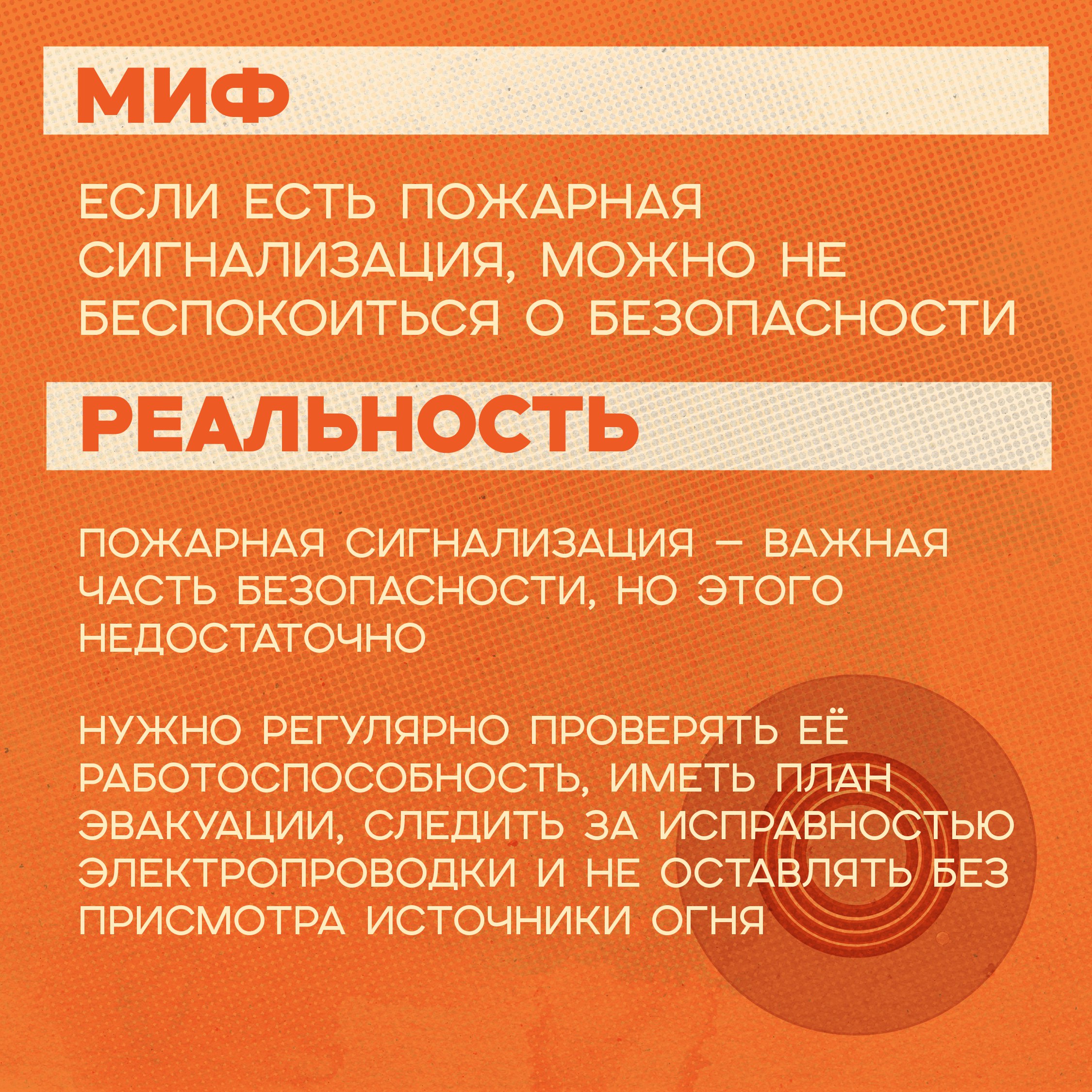 МИФ

ЕСЛИ ЕСТЬ ПОЖАРНАЯ СИГНАЛИЗАЦИЯ, МОЖНО НЕ БЕСПОКОИТЬСЯ О БЕЗОПАСНОСТИ

РЕАЛЬНОСТЬ

ПОЖАРНАЯ СИГНАЛИЗАЦИЯ – ВАЖНАЯ ЧАСТЬ БЕЗОПАСНОСТИ, НО ЭТОГО НЕДОСТАТОЧНО

НУЖНО РЕГУЛЯРНО ПРОВЕРЯТЬ ЕЁ РАБОТОСПОСОБНОСТЬ, ИМЕТЬ ПЛАН ЭВАКУАЦИИ, СЛЕДИТЬ ЗА ИСПРАВНОСТЬЮ ЭЛЕКТРОПРОВОДКИ И НЕ ОСТАВЛЯТЬ БЕЗ ПРИСМОТРА ИСТОЧНИКИ ОГНЯ